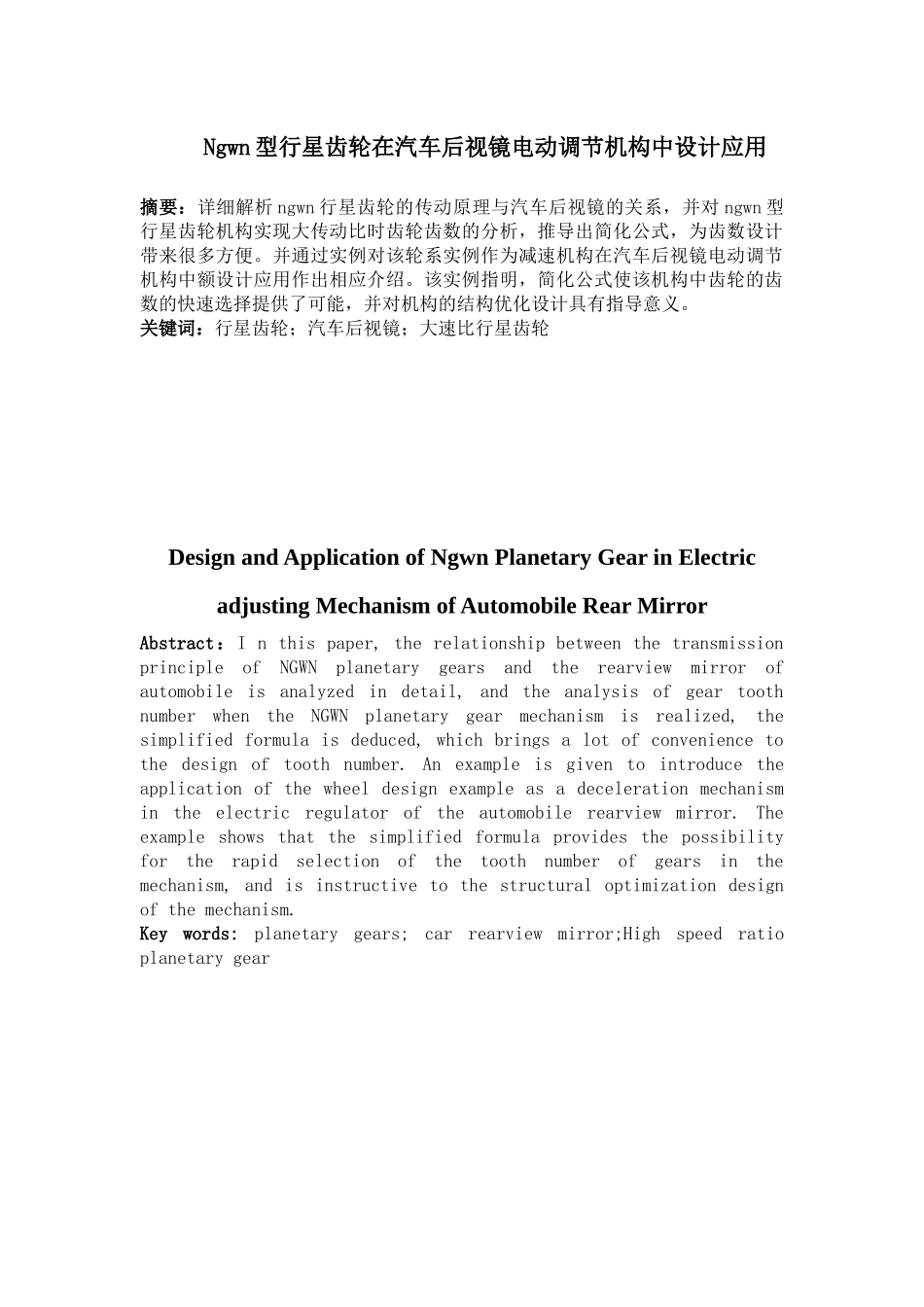 Ngwn 型行星齿轮在汽车后视镜电动调节机构中设计应用

摘要：详细解析 ngwn 行星齿轮的传动原理与汽车后视镜的关系，并对 ngwn 型行星齿轮机构实现大传动比时齿轮齿数的分析，推导出简化公式，为齿数设计带来很多方便。并通过实例对该轮系实例作为减速机构在汽车后视镜电动调节机构中额设计应用作出相应介绍。该实例指明，简化公式使该机构中齿轮的齿数的快速选择提供了可能，并对机构的结构优化设计具有指导意义。
关键词：行星齿轮；汽车后视镜；大速比行星齿轮

Design and Application of Ngwn Planetary Gear in Electric adjusting Mechanism of Automobile Rear Mirror

Abstract：I n this paper, the relationship between the transmission principle of NGWN planetary gears and the rearview mirror of automobile is analyzed in detail, and the analysis of gear tooth number when the NGWN planetary gear mechanism is realized, the simplified formula is deduced, which brings a lot of convenience to the design of tooth number. An example is given to introduce the application of the wheel design example as a deceleration mechanism in the electric regulator of the automobile rearview mirror. The example shows that the simplified formula provides the possibility for the rapid selection of the tooth number of gears in the mechanism, and is instructive to the structural optimization design of the mechanism.
Key words: planetary gears; car rearview mirror;High speed ratio planetary gear